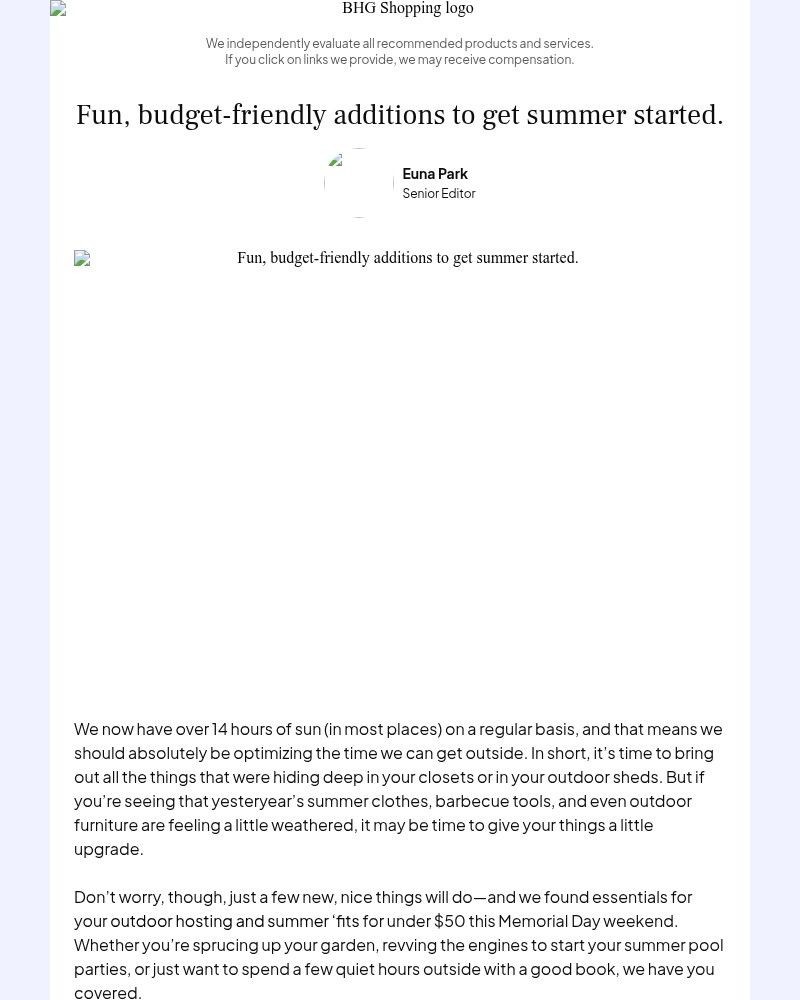 BHG Shopping logo

We independently evaluate all recommended products and services.
If you click on links we provide, we may receive compensation.

Fun, budget-friendly additions to get summer started.

Euna Park
Senior Editor

Fun, budget-friendly additions to get summer started.

We now have over 14 hours of sun (in most places) on a regular basis, and that means we should absolutely be optimizing the time we can get outside. In short, it's time to bring out all the things that were hiding deep in your closets or in your outdoor sheds. But if you're seeing that yesteryear's summer clothes, barbecue tools, and even outdoor furniture are feeling a little weathered, it may be time to give your things a little upgrade.

Don't worry, though, just a few new, nice things will do—and we found essentials for your outdoor hosting and summer 'fits for under $50 this Memorial Day weekend. Whether you're sprucing up your garden, revving the engines to start your summer pool parties, or just want to spend a few quiet hours outside with a good book, we have you covered.